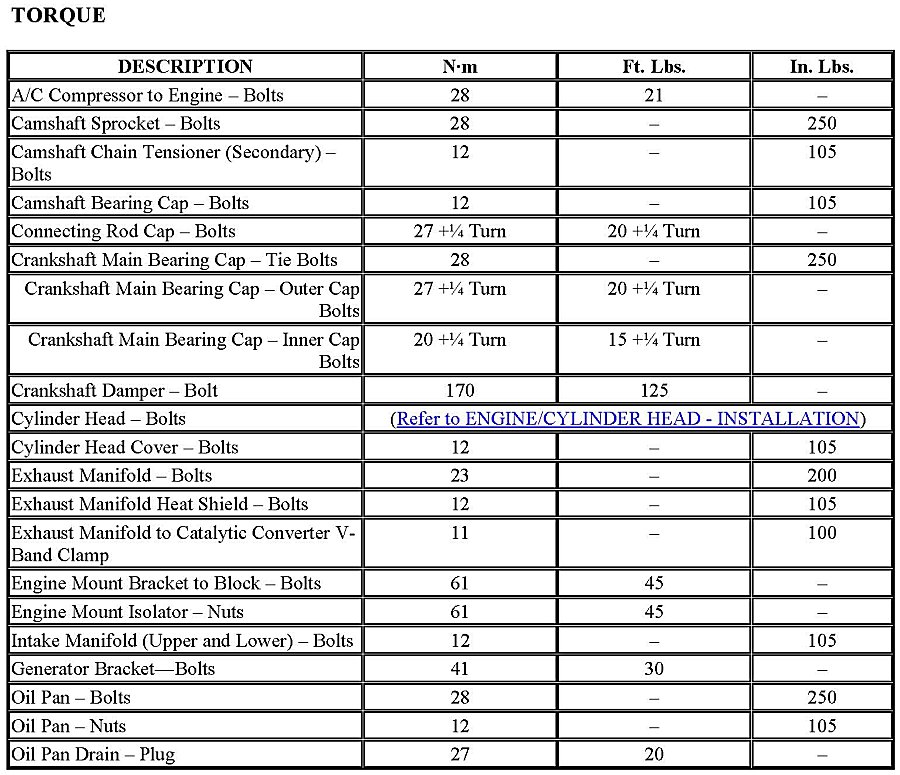 TORQUE

| DESCRIPTION | N·m | Ft. Lbs. | In. Lbs. |
|---|---|---|---|
| A/C Compressor to Engine – Bolts | 28 | 21 | – |
| Camshaft Sprocket – Bolts | 28 | – | 250 |
| Camshaft Chain Tensioner (Secondary) – Bolts | 12 | – | 105 |
| Camshaft Bearing Cap – Bolts | 12 | – | 105 |
| Connecting Rod Cap – Bolts | 27 +¼ Turn | 20 +¼ Turn | – |
| Crankshaft Main Bearing Cap – Tie Bolts | 28 | – | 250 |
| Crankshaft Main Bearing Cap – Outer Cap Bolts | 27 +¼ Turn | 20 +¼ Turn | – |
| Crankshaft Main Bearing Cap – Inner Cap Bolts | 20 +¼ Turn | 15 +¼ Turn | – |
| Crankshaft Damper – Bolt | 170 | 125 | – |
| Cylinder Head – Bolts | (Refer to ENGINE/CYLINDER HEAD - INSTALLATION) | | |
| Cylinder Head Cover – Bolts | 12 | – | 105 |
| Exhaust Manifold – Bolts | 23 | – | 200 |
| Exhaust Manifold Heat Shield – Bolts | 12 | – | 105 |
| Exhaust Manifold to Catalytic Converter V-Band Clamp | 11 | – | 100 |
| Engine Mount Bracket to Block – Bolts | 61 | 45 | – |
| Engine Mount Isolator – Nuts | 61 | 45 | – |
| Intake Manifold (Upper and Lower) – Bolts | 12 | – | 105 |
| Generator Bracket—Bolts | 41 | 30 | – |
| Oil Pan – Bolts | 28 | – | 250 |
| Oil Pan – Nuts | 12 | – | 105 |
| Oil Pan Drain – Plug | 27 | 20 | – |